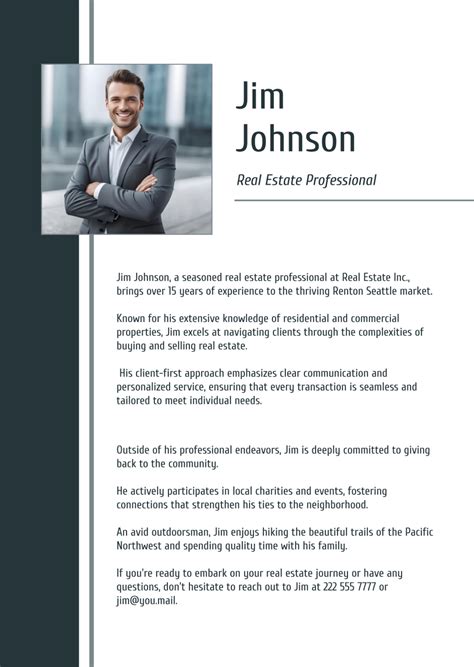 Jim Johnson

Real Estate Professional

Jim Johnson, a seasoned real estate professional at Real Estate Inc., brings over 15 years of experience to the thriving Renton Seattle market.

Known for his extensive knowledge of residential and commercial properties, Jim excels at navigating clients through the complexities of buying and selling real estate.

His client-first approach emphasizes clear communication and personalized service, ensuring that every transaction is seamless and tailored to meet individual needs.

Outside of his professional endeavors, Jim is deeply committed to giving back to the community.

He actively participates in local charities and events, fostering connections that strengthen his ties to the neighborhood.

An avid outdoorsman, Jim enjoys hiking the beautiful trails of the Pacific Northwest and spending quality time with his family.

If you're ready to embark on your real estate journey or have any questions, don't hesitate to reach out to Jim at 222 555 7777 or jim@you.mail.